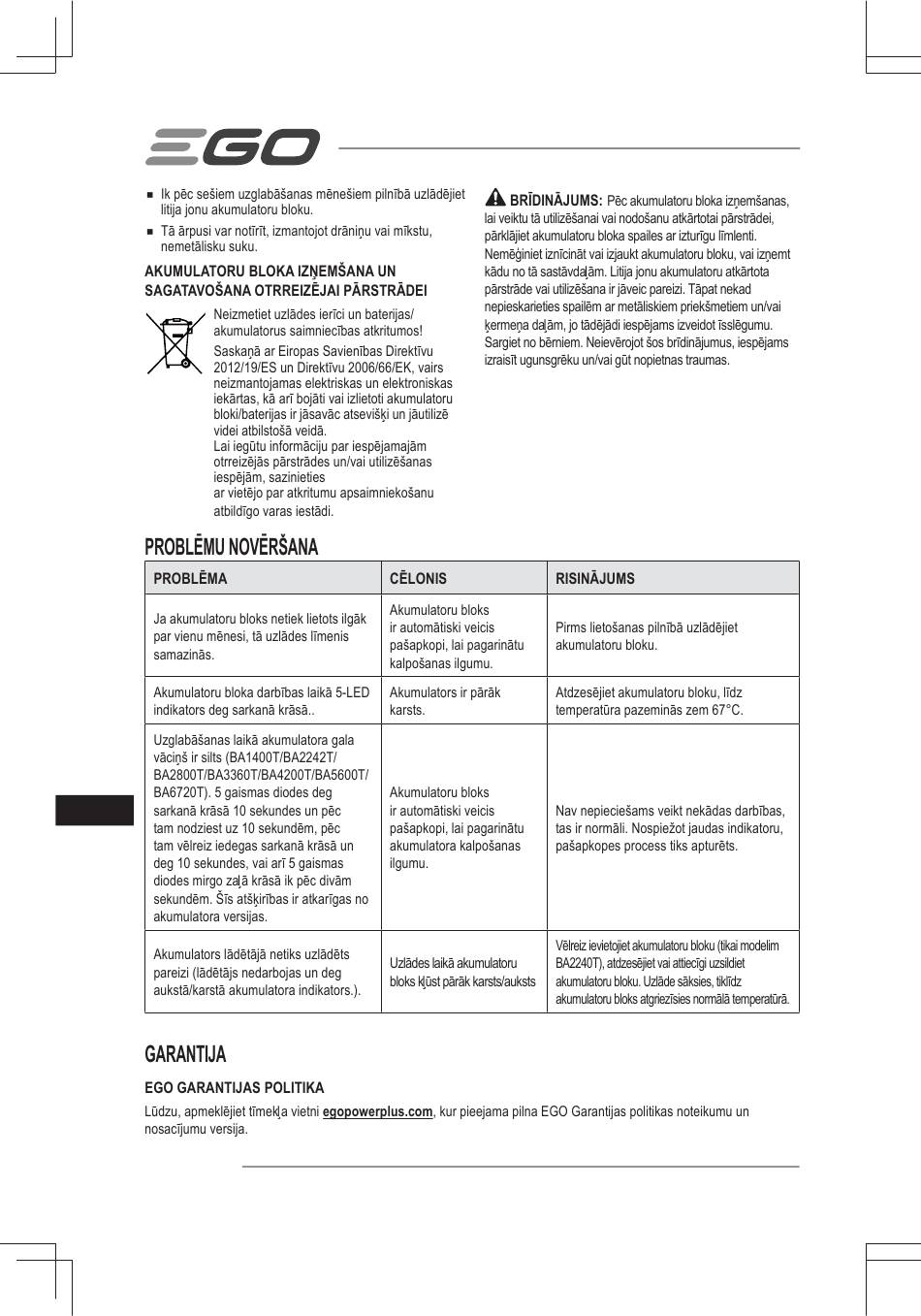 EGO

■ Ik pēc sešiem uzglabāšanas mēnešiem pilnībā uzlādējiet litija jonu akumulatoru bloku.

■ Tā ārpusi var notīrīt, izmantojot drāniņu vai mīkstu, nemetālisku suku.

AKUMULATORU BLOKA IZŅEMŠANA UN SAGATAVOŠANA OTRREIZĒJAI PĀRSTRĀDEI

Neizmetiet uzlādes ierīci un baterijas/ akumulatorus saimniecības atkritumos!

Saskaņā ar Eiropas Savienības Direktīvu 2012/19/ES un Direktīvu 2006/66/EK, vairs neizmantojamas elektriskas un elektroniskas iekārtas, kā arī bojāti vai izlietoti akumulatoru bloki/baterijas ir jāsavāc atsevišķi un jāutilizē videi atbilstošā veidā.
Lai iegūtu informāciju par iespējamajām otrreizējās pārstrādes un/vai utilizēšanas iespējām, sazinieties
ar vietējo par atkritumu apsaimniekošanu atbildīgo varas iestādi.

BRĪDINĀJUMS: Pēc akumulatoru bloka izņemšanas, lai veiktu tā utilizēšanai vai nodošanu atkārtotai pārstrādei, pārklājiet akumulatoru bloka spailes ar izturīgu līmlenti. Nemēģiniet iznīcināt vai izjaukt akumulatoru bloku, vai izņemt kādu no tā sastāvdaļām. Litija jonu akumulatoru atkārtota pārstrāde vai utilizēšana ir jāveic pareizi. Tāpat nekad nepieskarieties spailēm ar metāliskiem priekšmetiem un/vai ķermeņa daļām, jo tādējādi iespējams izveidot īsslēgumu. Sargiet no bērniem. Neievērojot šos brīdinājumus, iespējams izraisīt ugunsgrēku un/vai gūt nopietnas traumas.

PROBLĒMU NOVĒRŠANA

| PROBLĒMA | CĒLONIS | RISINĀJUMS |
|---|---|---|
| Ja akumulatoru bloks netiek lietots ilgāk par vienu mēnesi, tā uzlādes līmenis samazinās. | Akumulatoru bloks ir automātiski veicis pašapkopi, lai pagarinātu kalpošanas ilgumu. | Pirms lietošanas pilnībā uzlādējiet akumulatoru bloku. |
| Akumulatoru bloka darbības laikā 5-LED indikators deg sarkanā krāsā.. | Akumulators ir pārāk karsts. | Atdzesējiet akumulatoru bloku, līdz temperatūra pazeminās zem 67°C. |
| Uzglabāšanas laikā akumulatora gala vāciņš ir silts (BA1400T/BA2242T/ BA2800T/BA3360T/BA4200T/BA5600T/ BA6720T). 5 gaismas diodes deg sarkanā krāsā 10 sekundes un pēc tam nodziest uz 10 sekundēm, pēc tam vēlreiz iedegas sarkanā krāsā un deg 10 sekundes, vai arī 5 gaismas diodes mirgo zaļā krāsā ik pēc divām sekundēm. Šīs atšķirības ir atkarīgas no akumulatora versijas. | Akumulatoru bloks ir automātiski veicis pašapkopi, lai pagarinātu akumulatora kalpošanas ilgumu. | Nav nepieciešams veikt nekādas darbības, tas ir normāli. Nospiežot jaudas indikatoru, pašapkopes process tiks apturēts. |
| Akumulators lādētājā netiks uzlādēts pareizi (lādētājs nedarbojas un deg aukstā/karstā akumulatora indikators.). | Uzlādes laikā akumulatoru bloks kļūst pārāk karsts/auksts | Vēlreiz ievietojiet akumulatoru bloku (tikai modelim BA2240T), atdzesējiet vai attiecīgi uzsildiet akumulatoru bloku. Uzlāde sāksies, tiklīdz akumulatoru bloks atgriezīsies normālā temperatūrā. |

GARANTIJA

EGO GARANTIJAS POLITIKA

Lūdzu, apmeklējiet tīmekļa vietni egopowerplus.com, kur pieejama pilna EGO Garantijas politikas noteikumu un nosacījumu versija.